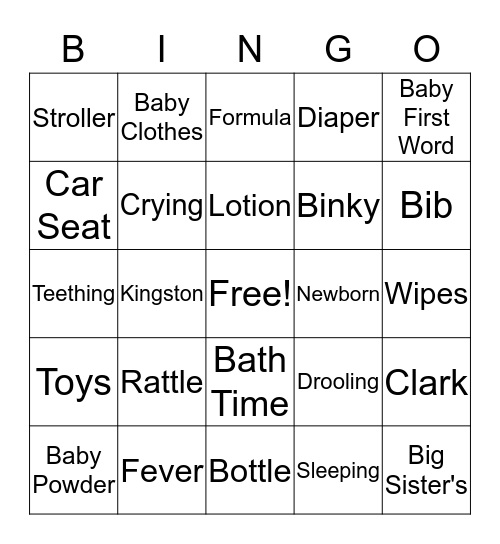 | B | I | N | G | O |
|---|---|---|---|---|
| Stroller | Baby Clothes | Formula | Diaper | Baby First Word |
| Car Seat | Crying | Lotion | Binky | Bib |
| Teething | Kingston | Free! | Newborn | Wipes |
| Toys | Rattle | Bath Time | Drooling | Clark |
| Baby Powder | Fever | Bottle | Sleeping | Big Sister's |